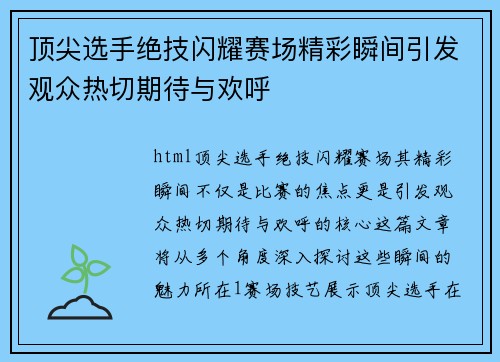 顶尖选手绝技闪耀赛场精彩瞬间引发观众热切期待与欢呼

html顶尖选手绝技闪耀赛场其精彩瞬间不仅是比赛的焦点更是引发观众热切期待与欢呼的核心这篇文章将从多个角度深入探讨这些瞬间的魅力所在1赛场技艺展示顶尖选手在